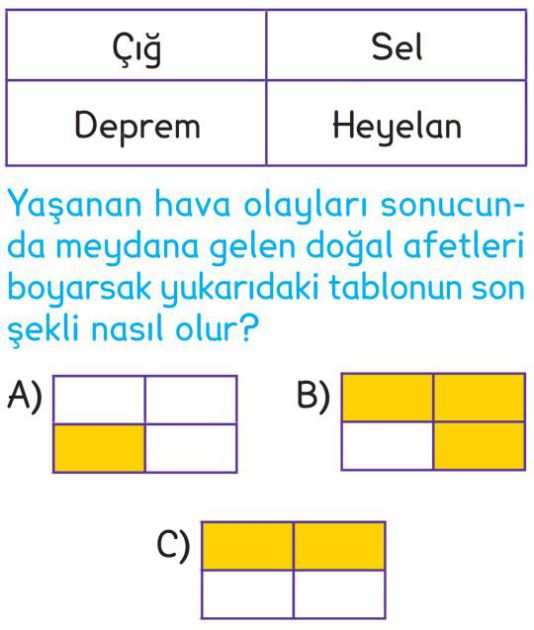 | Çığ | Sel |
|---|---|
| Deprem | Heyelan |

Yaşanan hava olayları sonucunda meydana gelen doğal afetleri boyarsak yukarıdaki tablonun son şekli nasıl olur?

A)

B)

C)